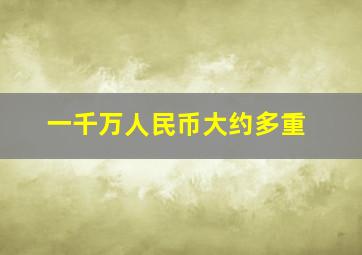 一千万人民币大约多重